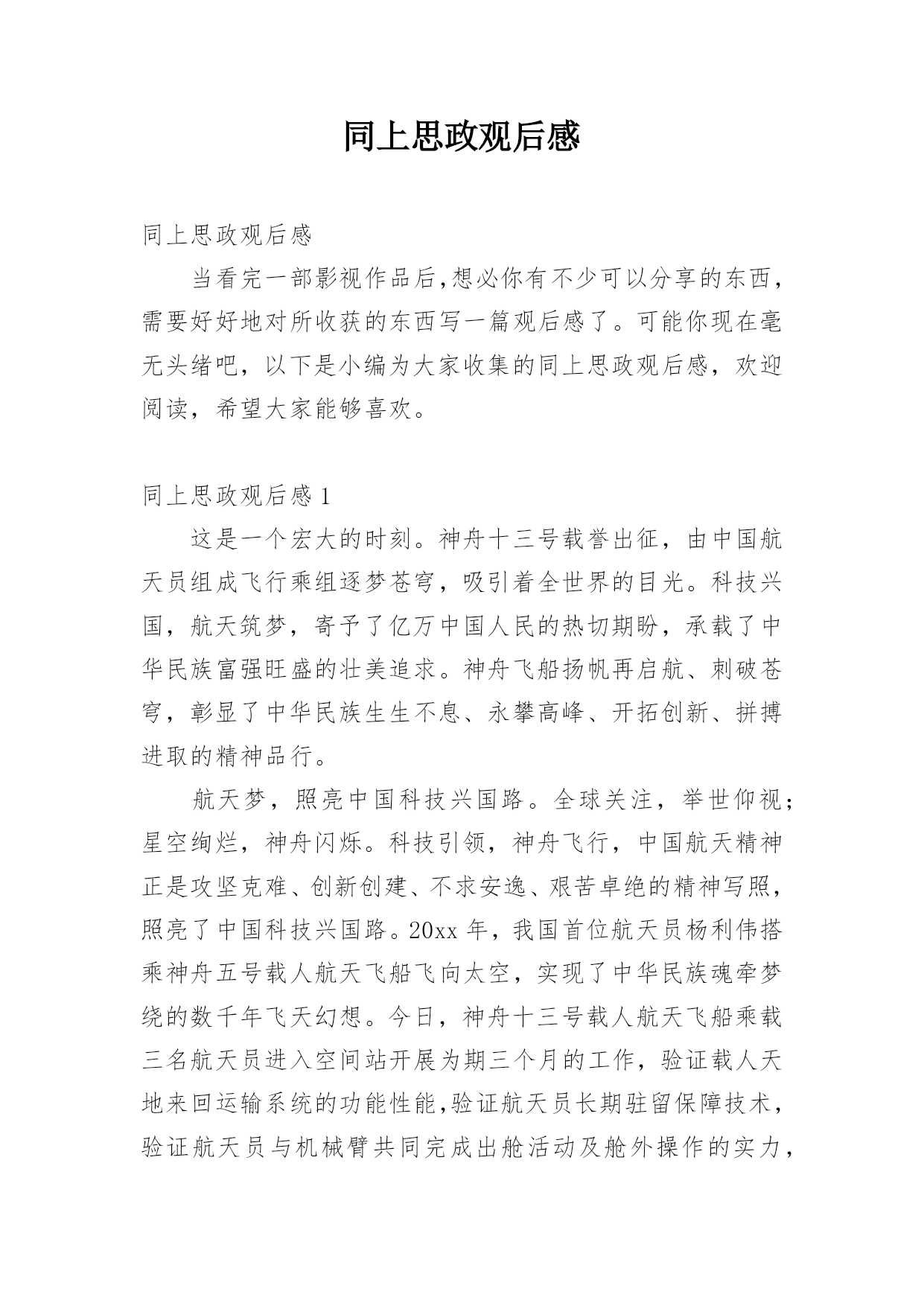 同上思政观后感

同上思政观后感

当看完一部影视作品后,想必你有不少可以分享的东西，需要好好地对所收获的东西写一篇观后感了。可能你现在毫无头绪吧，以下是小编为大家收集的同上思政观后感，欢迎阅读，希望大家能够喜欢。

同上思政观后感 1

这是一个宏大的时刻。神舟十三号载誉出征，由中国航天员组成飞行乘组逐梦苍穹，吸引着全世界的目光。科技兴国，航天筑梦，寄予了亿万中国人民的热切期盼，承载了中华民族富强旺盛的壮美追求。神舟飞船扬帆再启航、刺破苍穹，彰显了中华民族生生不息、永攀高峰、开拓创新、拼搏进取的精神品行。

航天梦，照亮中国科技兴国路。全球关注，举世仰视；星空绚烂，神舟闪烁。科技引领，神舟飞行，中国航天精神正是攻坚克难、创新创建、不求安逸、艰苦卓绝的精神写照，照亮了中国科技兴国路。20xx 年，我国首位航天员杨利伟搭乘神舟五号载人航天飞船飞向太空，实现了中华民族魂牵梦绕的数千年飞天幻想。今日，神舟十三号载人航天飞船乘载三名航天员进入空间站开展为期三个月的工作，验证载人天地来回运输系统的功能性能,验证航天员长期驻留保障技术，验证航天员与机械臂共同完成出舱活动及舱外操作的实力，